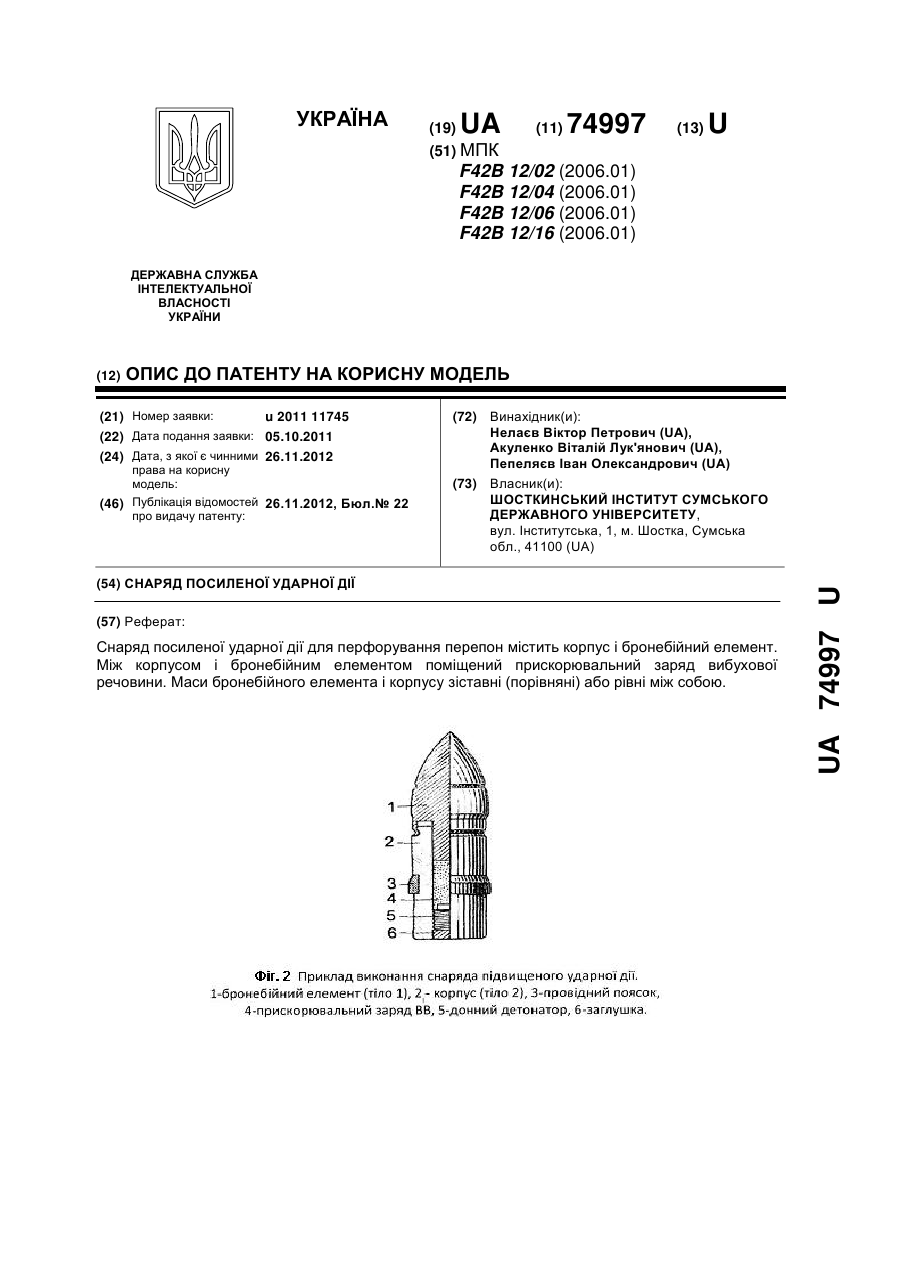 УКРАЇНА

(19) UA (11) 74997 (13) U

(51) МПК
F42B 12/02 (2006.01)
F42B 12/04 (2006.01)
F42B 12/06 (2006.01)
F42B 12/16 (2006.01)

ДЕРЖАВНА СЛУЖБА ІНТЕЛЕКТУАЛЬНОЇ ВЛАСНОСТІ УКРАЇНИ

(12) ОПИС ДО ПАТЕНТУ НА КОРИСНУ МОДЕЛЬ

(21) Номер заявки: u 2011 11745
(22) Дата подання заявки: 05.10.2011
(24) Дата, з якої є чинними права на корисну модель: 26.11.2012
(46) Публікація відомостей про видачу патенту: 26.11.2012, Бюл.№ 22

(72) Винахідник(и):
Нелаєв Віктор Петрович (UA),
Акуленко Віталій Лук'янович (UA),
Пепеляєв Іван Олександрович (UA)

(73) Власник(и):
ШОСТКИНСЬКИЙ ІНСТИТУТ СУМСЬКОГО ДЕРЖАВНОГО УНІВЕРСИТЕТУ,
вул. Інститутська, 1, м. Шостка, Сумська обл., 41100 (UA)

(54) СНАРЯД ПОСИЛЕНОЇ УДАРНОЇ ДІЇ

(57) Реферат:

Снаряд посиленої ударної дії для перфорування перепон містить корпус і бронебійний елемент. Між корпусом і бронебійним елементом поміщений прискорювальний заряд вибухової речовини. Маси бронебійного елемента і корпусу зіставні (порівняні) або рівні між собою.

1
2
3
4
5
6

Фіг. 2 Приклад виконання снаряда підвищеного ударної дії.
1-бронебійний елемент (тіло 1), 2 - корпус (тіло 2), 3-провідний поясок,
4-прискорювальний заряд ВВ, 5-донний детонатор, 6-заглушка.

UA 74997 U